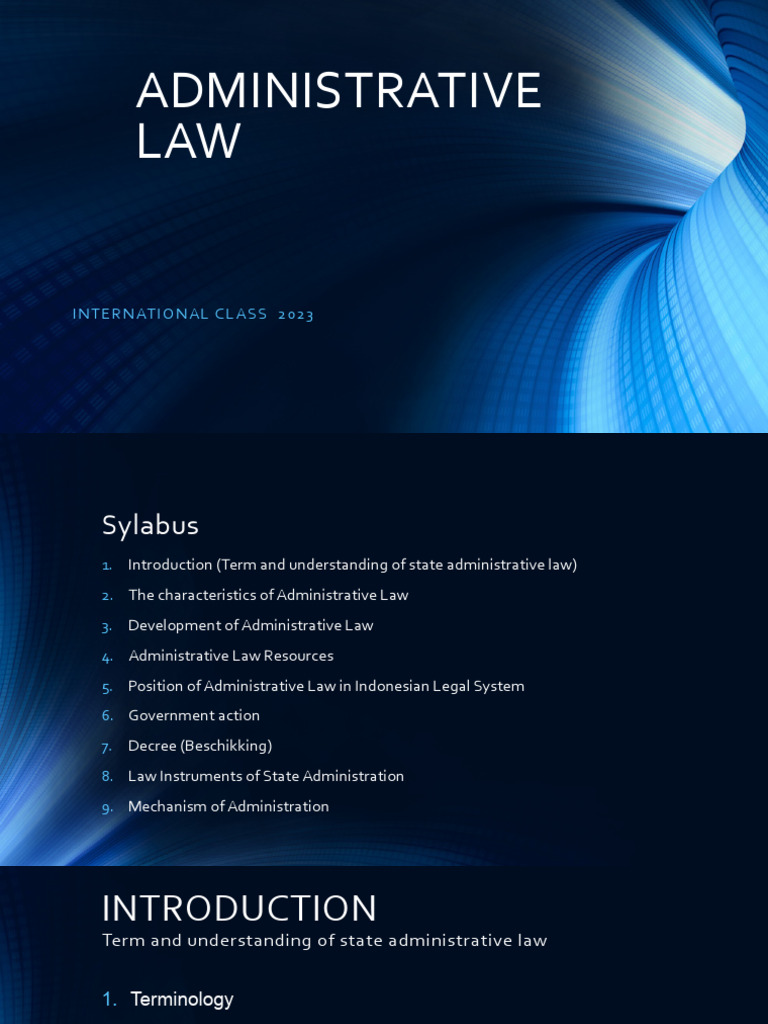 ADMINISTRATIVE LAW

INTERNATIONAL CLASS 2023

Sylabus

1. Introduction (Term and understanding of state administrative law)
2. The characteristics of Administrative Law
3. Development of Administrative Law
4. Administrative Law Resources
5. Position of Administrative Law in Indonesian Legal System
6. Government action
7. Decree (Beschikking)
8. Law Instruments of State Administration
9. Mechanism of Administration

INTRODUCTION

Term and understanding of state administrative law

1. Terminology